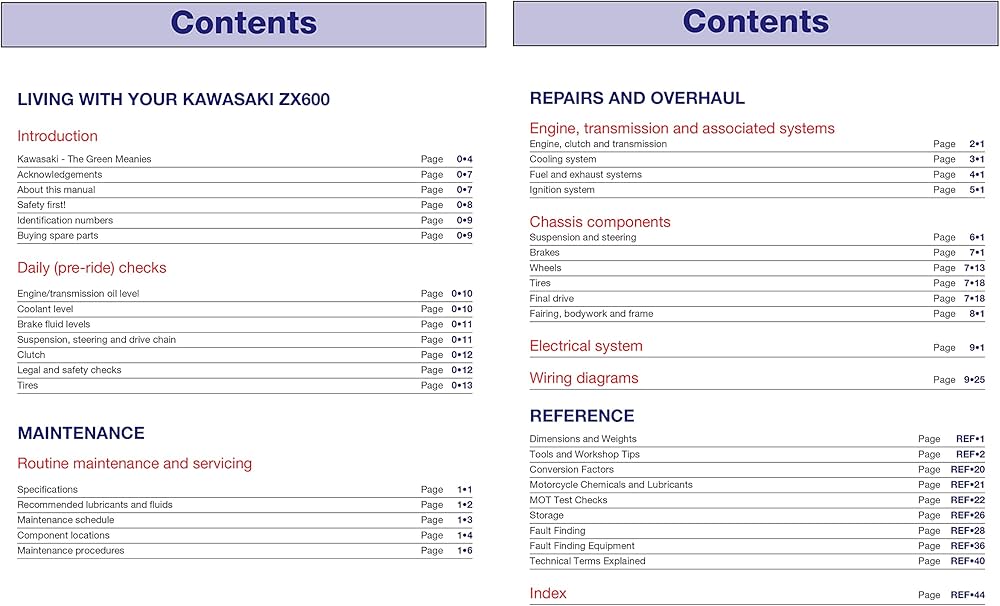 Contents

LIVING WITH YOUR KAWASAKI ZX600

Introduction

Kawasaki - The Green Meanies Page 0•4
Acknowledgements Page 0•7
About this manual Page 0•7
Safety first! Page 0•8
Identification numbers Page 0•9
Buying spare parts Page 0•9

Daily (pre-ride) checks

Engine/transmission oil level Page 0•10
Coolant level Page 0•10
Brake fluid levels Page 0•11
Suspension, steering and drive chain Page 0•11
Clutch Page 0•12
Legal and safety checks Page 0•12
Tires Page 0•13

MAINTENANCE

Routine maintenance and servicing

Specifications Page 1•1
Recommended lubricants and fluids Page 1•2
Maintenance schedule Page 1•3
Component locations Page 1•4
Maintenance procedures Page 1•6

Contents

REPAIRS AND OVERHAUL

Engine, transmission and associated systems

Engine, clutch and transmission Page 2•1
Cooling system Page 3•1
Fuel and exhaust systems Page 4•1
Ignition system Page 5•1

Chassis components

Suspension and steering Page 6•1
Brakes Page 7•1
Wheels Page 7•13
Tires Page 7•18
Final drive Page 7•18
Fairing, bodywork and frame Page 8•1

Electrical system Page 9•1

Wiring diagrams Page 9•25

REFERENCE

Dimensions and Weights Page REF•1
Tools and Workshop Tips Page REF•2
Conversion Factors Page REF•20
Motorcycle Chemicals and Lubricants Page REF•21
MOT Test Checks Page REF•22
Storage Page REF•26
Fault Finding Page REF•28
Fault Finding Equipment Page REF•36
Technical Terms Explained Page REF•40

Index Page REF•44